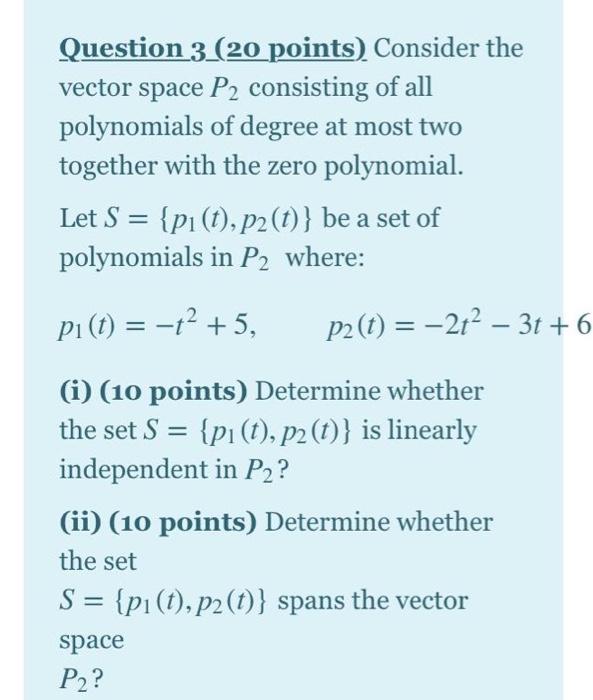 Question 3 (20 points) Consider the vector space $P_2$ consisting of all polynomials of degree at most two together with the zero polynomial.

Let $S = \{p_1(t), p_2(t)\}$ be a set of polynomials in $P_2$ where:

$p_1(t) = -t^2 + 5, \qquad p_2(t) = -2t^2 - 3t + 6$

(i) (10 points) Determine whether the set $S = \{p_1(t), p_2(t)\}$ is linearly independent in $P_2$?

(ii) (10 points) Determine whether the set
$S = \{p_1(t), p_2(t)\}$ spans the vector space
$P_2$?